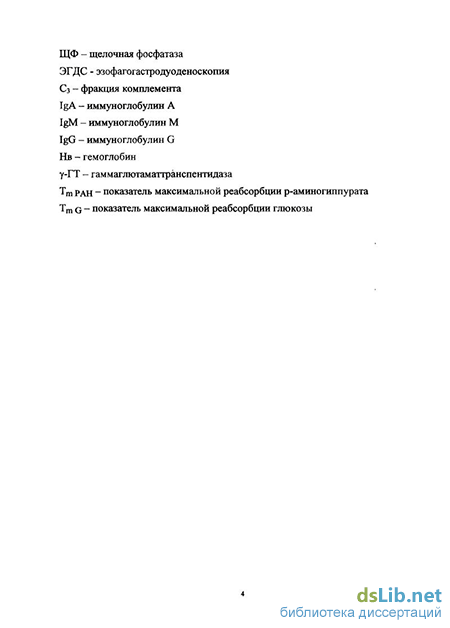 ЩФ – щелочная фосфатаза

ЭГДС - эзофагогастродуоденоскопия

$C_3$ – фракция комплемента

IgA – иммуноглобулин А

IgM – иммуноглобулин М

IgG – иммуноглобулин G

Нв – гемоглобин

γ-ГТ – гаммаглютаматтранспептидаза

$T_{m\ PAH}$ – показатель максимальной реабсорбции р-аминогиппурата

$T_{m\ G}$ – показатель максимальной реабсорбции глюкозы

4

dsLib.net
библиотека диссертаций